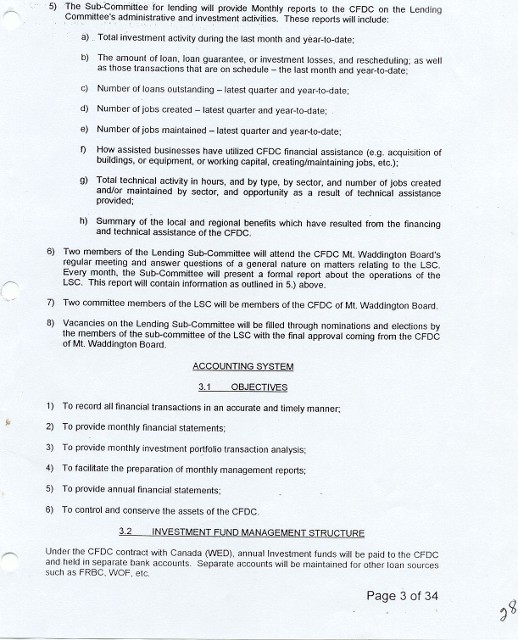 5) The Sub-Committee for lending will provide Monthly reports to the CFDC on the Lending Committee's administrative and investment activities. These reports will include:

a) Total investment activity during the last month and year-to-date;

b) The amount of loan, loan guarantee, or investment losses, and rescheduling; as well as those transactions that are on schedule – the last month and year-to-date;

c) Number of loans outstanding – latest quarter and year-to-date;

d) Number of jobs created – latest quarter and year-to-date;

e) Number of jobs maintained – latest quarter and year-to-date;

f) How assisted businesses have utilized CFDC financial assistance (e.g. acquisition of buildings, or equipment, or working capital, creating/maintaining jobs, etc.);

g) Total technical activity in hours, and by type, by sector, and number of jobs created and/or maintained by sector, and opportunity as a result of technical assistance provided;

h) Summary of the local and regional benefits which have resulted from the financing and technical assistance of the CFDC.

6) Two members of the Lending Sub-Committee will attend the CFDC Mt. Waddington Board's regular meeting and answer questions of a general nature on matters relating to the LSC. Every month, the Sub-Committee will present a formal report about the operations of the LSC. This report will contain information as outlined in 5.) above.

7) Two committee members of the LSC will be members of the CFDC of Mt. Waddington Board.

8) Vacancies on the Lending Sub-Committee will be filled through nominations and elections by the members of the sub-committee of the LSC with the final approval coming from the CFDC of Mt. Waddington Board.

ACCOUNTING SYSTEM

3.1 OBJECTIVES

1) To record all financial transactions in an accurate and timely manner;

2) To provide monthly financial statements;

3) To provide monthly investment portfolio transaction analysis;

4) To facilitate the preparation of monthly management reports;

5) To provide annual financial statements;

6) To control and conserve the assets of the CFDC.

3.2 INVESTMENT FUND MANAGEMENT STRUCTURE

Under the CFDC contract with Canada (WED), annual Investment funds will be paid to the CFDC and held in separate bank accounts. Separate accounts will be maintained for other loan sources such as FRBC, WOF, etc.

Page 3 of 34

28